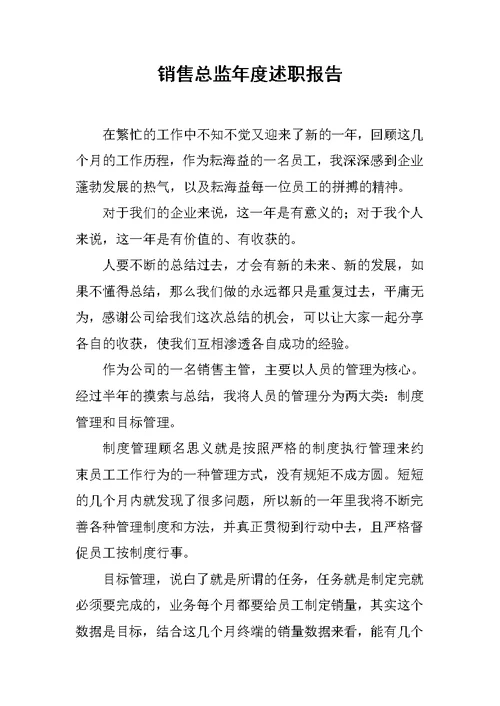 销售总监年度述职报告

在繁忙的工作中不知不觉又迎来了新的一年，回顾这几个月的工作历程，作为耘海益的一名员工，我深深感到企业蓬勃发展的热气，以及耘海益每一位员工的拼搏的精神。

对于我们的企业来说，这一年是有意义的；对于我个人来说，这一年是有价值的、有收获的。

人要不断的总结过去，才会有新的未来、新的发展，如果不懂得总结，那么我们做的永远都只是重复过去，平庸无为，感谢公司给我们这次总结的机会，可以让大家一起分享各自的收获，使我们互相渗透各自成功的经验。

作为公司的一名销售主管，主要以人员的管理为核心。经过半年的摸索与总结，我将人员的管理分为两大类：制度管理和目标管理。

制度管理顾名思义就是按照严格的制度执行管理来约束员工工作行为的一种管理方式，没有规矩不成方圆。短短的几个月内就发现了很多问题，所以新的一年里我将不断完善各种管理制度和方法，并真正贯彻到行动中去，且严格督促员工按制度行事。

目标管理，说白了就是所谓的任务，任务就是制定完就必须要完成的，业务每个月都要给员工制定销量，其实这个数据是目标，结合这几个月终端的销量数据来看，能有几个